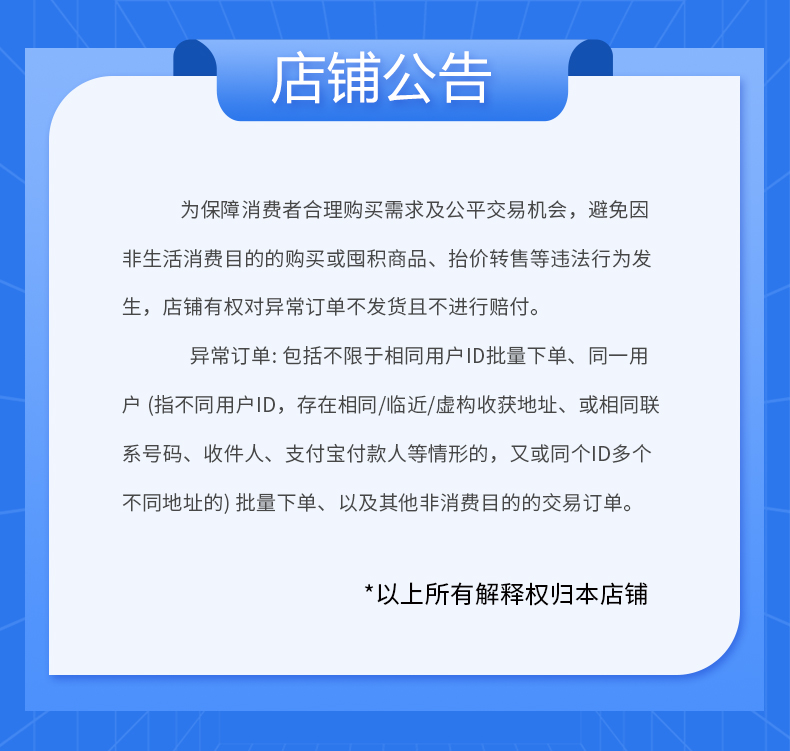 店铺公告

为保障消费者合理购买需求及公平交易机会，避免因非生活消费目的的购买或囤积商品、抬价转售等违法行为发生，店铺有权对异常订单不发货且不进行赔付。

异常订单:包括不限于相同用户ID批量下单、同一用户(指不同用户ID，存在相同/临近/虚构收获地址、或相同联系号码、收件人、支付宝付款人等情形的，又或同个ID多个不同地址的)批量下单、以及其他非消费目的的交易订单。

*以上所有解释权归本店铺